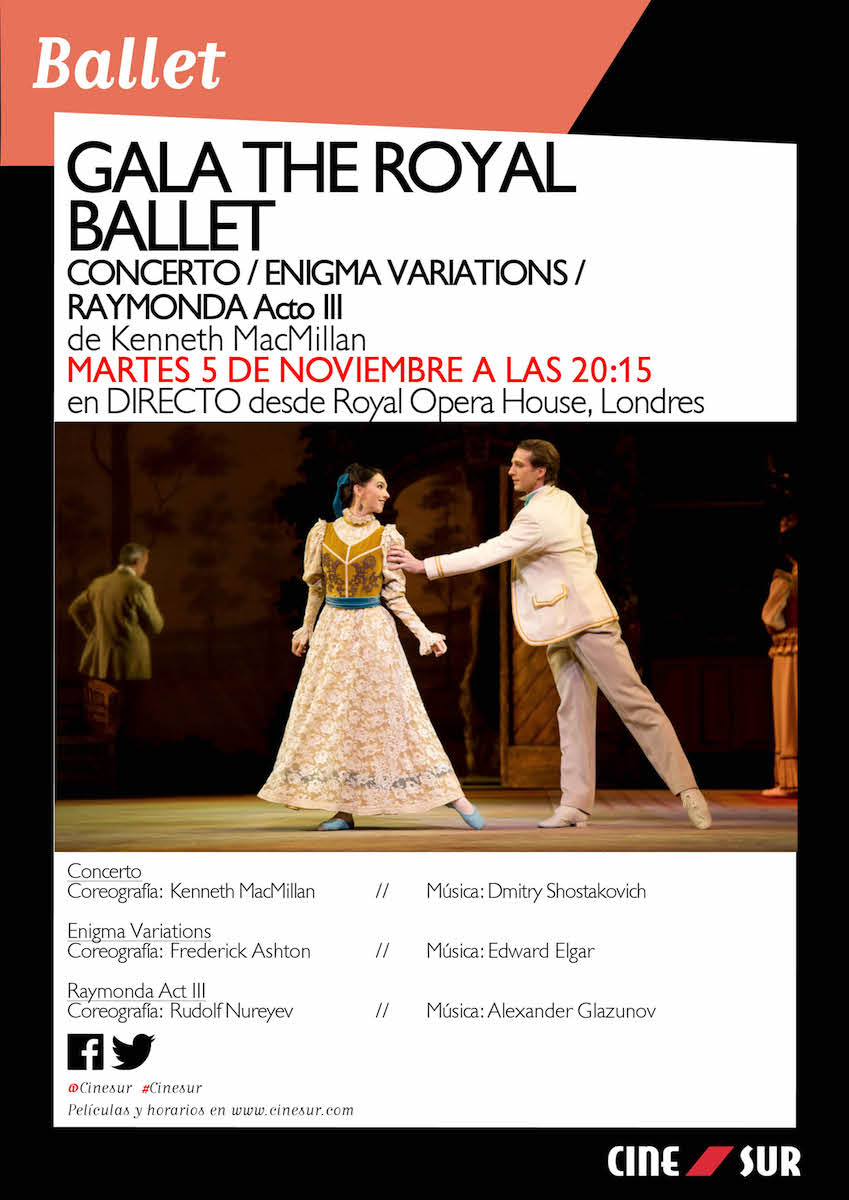 Ballet

GALA THE ROYAL BALLET

CONCERTO / ENIGMA VARIATIONS / RAYMONDA Acto III

de Kenneth MacMillan

MARTES 5 DE NOVIEMBRE A LAS 20:15

en DIRECTO desde Royal Opera House, Londres

Concerto
Coreografía: Kenneth MacMillan // Música: Dmitry Shostakovich

Enigma Variations
Coreografía: Frederick Ashton // Música: Edward Elgar

Raymonda Act III
Coreografía: Rudolf Nureyev // Música: Alexander Glazunov

@Cinesur #Cinesur

Películas y horarios en www.cinesur.com

CINE SUR